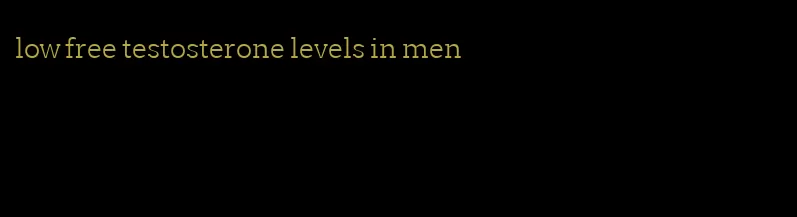 low free testosterone levels in men